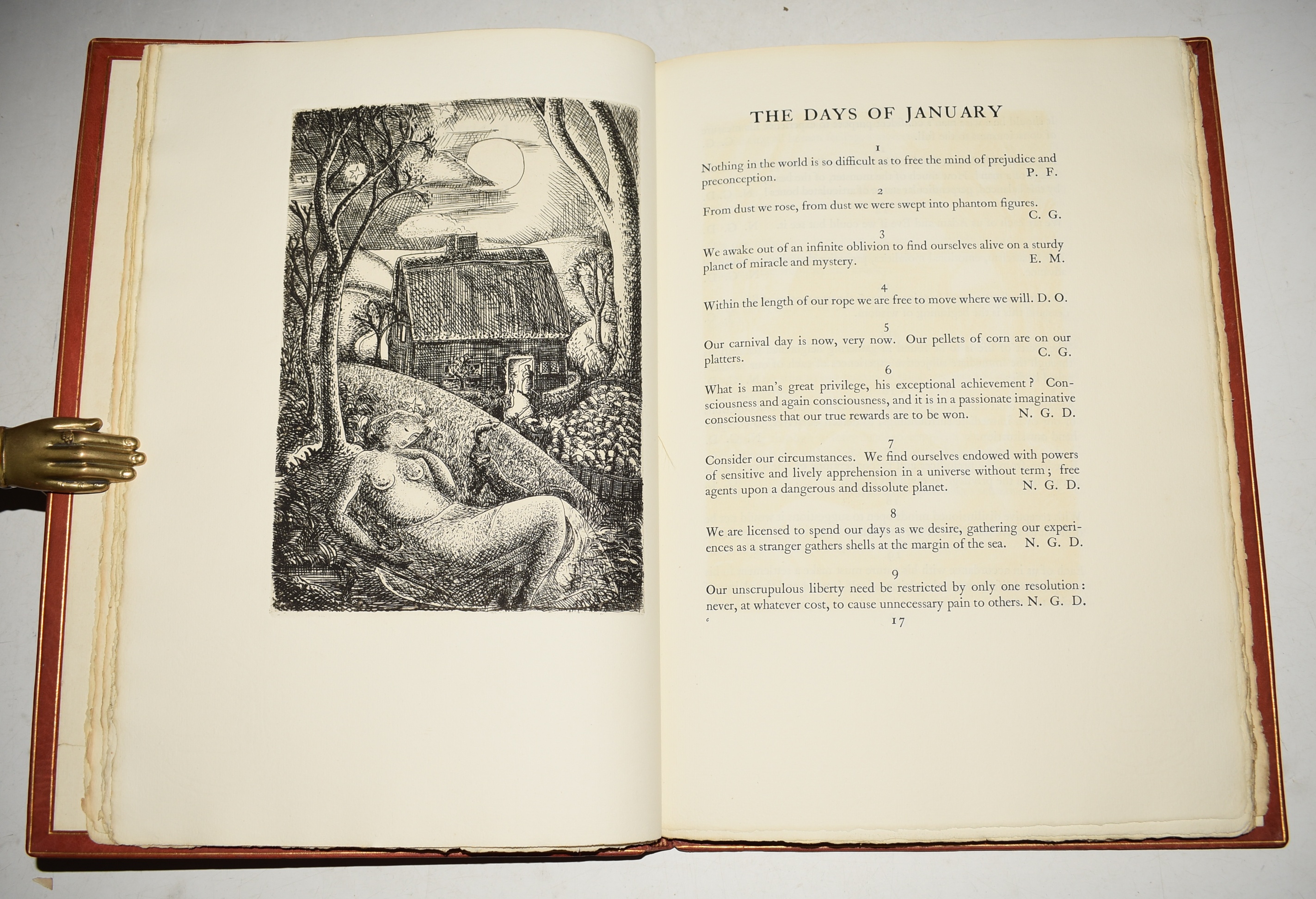 THE DAYS OF JANUARY

1
Nothing in the world is so difficult as to free the mind of prejudice and preconception. P. F.

2
From dust we rose, from dust we were swept into phantom figures. C. G.

3
We awake out of an infinite oblivion to find ourselves alive on a sturdy planet of miracle and mystery. E. M.

4
Within the length of our rope we are free to move where we will. D. O.

5
Our carnival day is now, very now. Our pellets of corn are on our platters. C. G.

6
What is man's great privilege, his exceptional achievement? Consciousness and again consciousness, and it is in a passionate imaginative consciousness that our true rewards are to be won. N. G. D.

7
Consider our circumstances. We find ourselves endowed with powers of sensitive and lively apprehension in a universe without term; free agents upon a dangerous and dissolute planet. N. G. D.

8
We are licensed to spend our days as we desire, gathering our experiences as a stranger gathers shells at the margin of the sea. N. G. D.

9
Our unscrupulous liberty need be restricted by only one resolution: never, at whatever cost, to cause unnecessary pain to others. N. G. D.

c
17